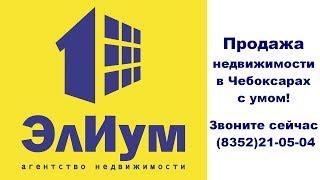 ЭлИум

агентство недвижимости

Продажа недвижимости в Чебоксарах с умом!

Звоните сейчас (8352)21-05-04